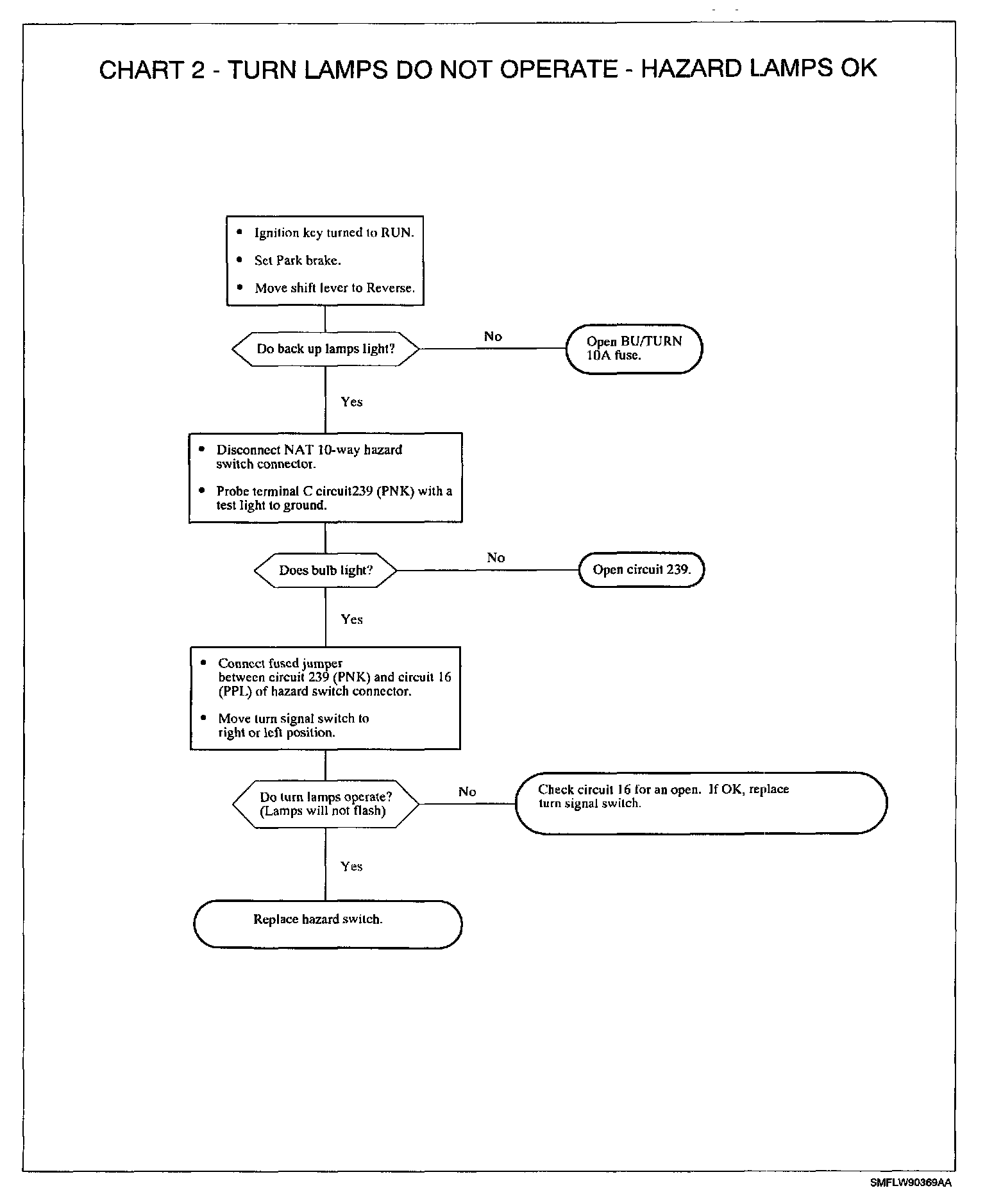 CHART 2 - TURN LAMPS DO NOT OPERATE - HAZARD LAMPS OK

• Ignition key turned to RUN.
• Set Park brake.
• Move shift lever to Reverse.

Do back up lamps light?

No

Open BU/TURN 10A fuse.

Yes

• Disconnect NAT 10-way hazard switch connector.
• Probe terminal C circuit239 (PNK) with a test light to ground.

Does bulb light?

No

Open circuit 239.

Yes

• Connect fused jumper between circuit 239 (PNK) and circuit 16 (PPL) of hazard switch connector.
• Move turn signal switch to right or left position.

Do turn lamps operate? (Lamps will not flash)

No

Check circuit 16 for an open. If OK, replace turn signal switch.

Yes

Replace hazard switch.

SMFLW90369AA